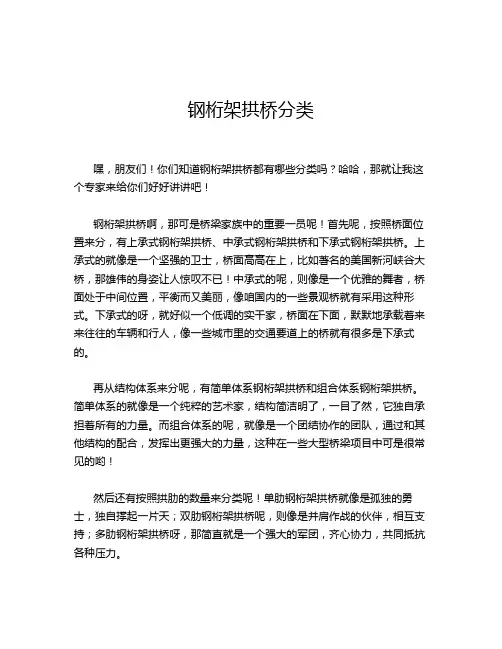 钢桁架拱桥分类

嘿，朋友们！你们知道钢桁架拱桥都有哪些分类吗？哈哈，那就让我这个专家来给你们好好讲讲吧！

钢桁架拱桥啊，那可是桥梁家族中的重要一员呢！首先呢，按照桥面位置来分，有上承式钢桁架拱桥、中承式钢桁架拱桥和下承式钢桁架拱桥。上承式的就像是一个坚强的卫士，桥面高高在上，比如著名的美国新河峡谷大桥，那雄伟的身姿让人惊叹不已！中承式的呢，则像是一个优雅的舞者，桥面处于中间位置，平衡而又美丽，像咱国内的一些景观桥就有采用这种形式。下承式的呀，就好似一个低调的实干家，桥面在下面，默默地承载着来来往往的车辆和行人，像一些城市里的交通要道上的桥就有很多是下承式的。

再从结构体系来分呢，有简单体系钢桁架拱桥和组合体系钢桁架拱桥。简单体系的就像是一个纯粹的艺术家，结构简洁明了，一目了然，它独自承担着所有的力量。而组合体系的呢，就像是一个团结协作的团队，通过和其他结构的配合，发挥出更强大的力量，这种在一些大型桥梁项目中可是很常见的哟！

然后还有按照拱肋的数量来分类呢！单肋钢桁架拱桥就像是孤独的勇士，独自撑起一片天；双肋钢桁架拱桥呢，则像是并肩作战的伙伴，相互支持；多肋钢桁架拱桥呀，那简直就是一个强大的军团，齐心协力，共同抵抗各种压力。